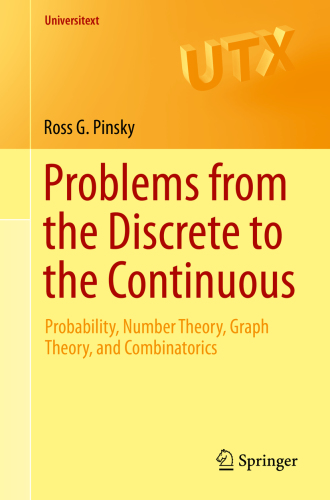 Universitext

UTX

Ross G. Pinsky

Problems from the Discrete to the Continuous

Probability, Number Theory, Graph Theory, and Combinatorics

Springer